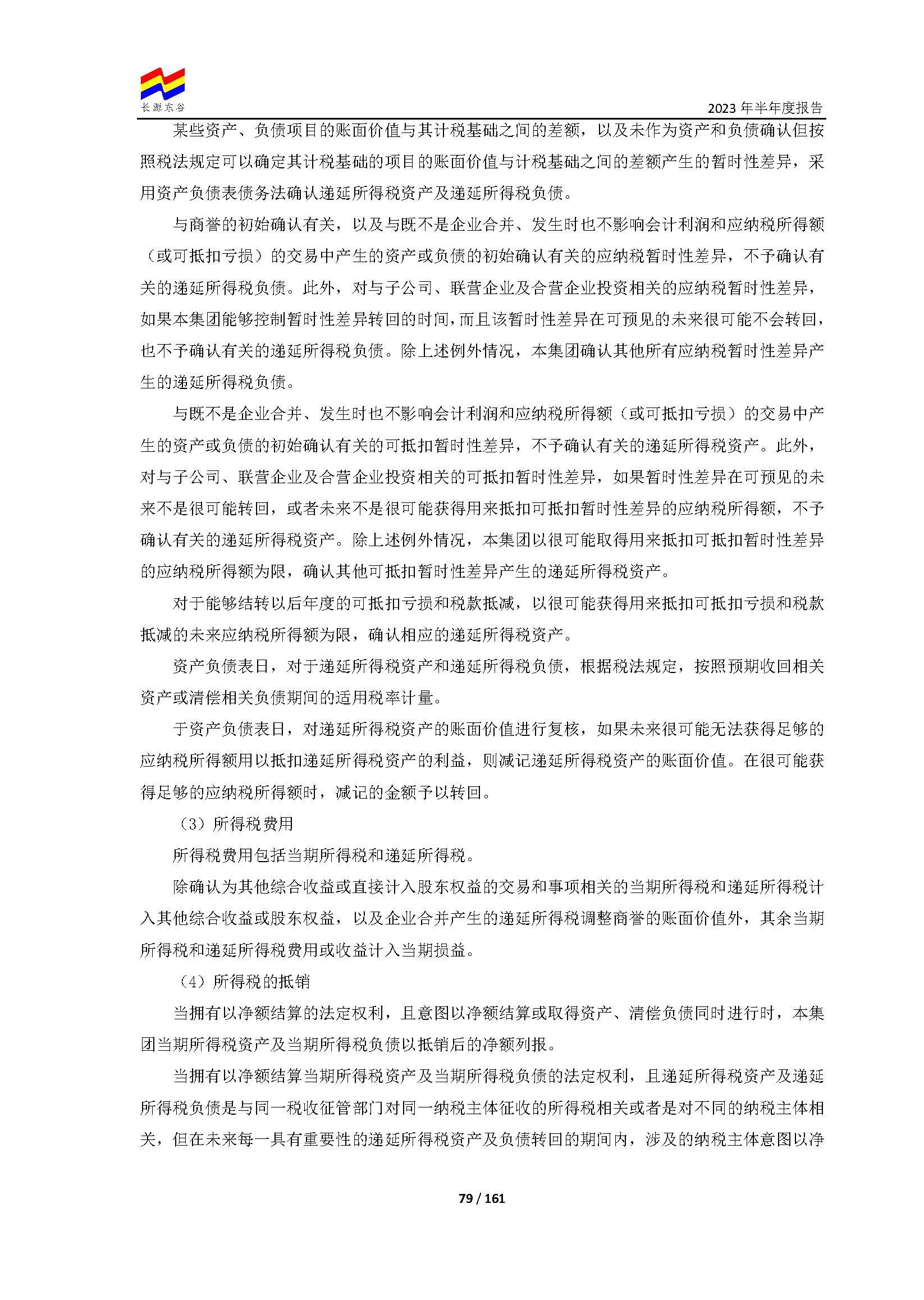 长源东谷

2023 年半年度报告

某些资产、负债项目的账面价值与其计税基础之间的差额，以及未作为资产和负债确认但按照税法规定可以确定其计税基础的项目的账面价值与计税基础之间的差额产生的暂时性差异，采用资产负债表债务法确认递延所得税资产及递延所得税负债。

与商誉的初始确认有关，以及与既不是企业合并、发生时也不影响会计利润和应纳税所得额（或可抵扣亏损）的交易中产生的资产或负债的初始确认有关的应纳税暂时性差异，不予确认有关的递延所得税负债。此外，对与子公司、联营企业及合营企业投资相关的应纳税暂时性差异，如果本集团能够控制暂时性差异转回的时间，而且该暂时性差异在可预见的未来很可能不会转回，也不予确认有关的递延所得税负债。除上述例外情况，本集团确认其他所有应纳税暂时性差异产生的递延所得税负债。

与既不是企业合并、发生时也不影响会计利润和应纳税所得额（或可抵扣亏损）的交易中产生的资产或负债的初始确认有关的可抵扣暂时性差异，不予确认有关的递延所得税资产。此外，对与子公司、联营企业及合营企业投资相关的可抵扣暂时性差异，如果暂时性差异在可预见的未来不是很可能转回，或者未来不是很可能获得用来抵扣可抵扣暂时性差异的应纳税所得额，不予确认有关的递延所得税资产。除上述例外情况，本集团以很可能取得用来抵扣可抵扣暂时性差异的应纳税所得额为限，确认其他可抵扣暂时性差异产生的递延所得税资产。

对于能够结转以后年度的可抵扣亏损和税款抵减，以很可能获得用来抵扣可抵扣亏损和税款抵减的未来应纳税所得额为限，确认相应的递延所得税资产。

资产负债表日，对于递延所得税资产和递延所得税负债，根据税法规定，按照预期收回相关资产或清偿相关负债期间的适用税率计量。

于资产负债表日，对递延所得税资产的账面价值进行复核，如果未来很可能无法获得足够的应纳税所得额用以抵扣递延所得税资产的利益，则减记递延所得税资产的账面价值。在很可能获得足够的应纳税所得额时，减记的金额予以转回。

（3）所得税费用

所得税费用包括当期所得税和递延所得税。

除确认为其他综合收益或直接计入股东权益的交易和事项相关的当期所得税和递延所得税计入其他综合收益或股东权益，以及企业合并产生的递延所得税调整商誉的账面价值外，其余当期所得税和递延所得税费用或收益计入当期损益。

（4）所得税的抵销

当拥有以净额结算的法定权利，且意图以净额结算或取得资产、清偿负债同时进行时，本集团当期所得税资产及当期所得税负债以抵销后的净额列报。

当拥有以净额结算当期所得税资产及当期所得税负债的法定权利，且递延所得税资产及递延所得税负债是与同一税收征管部门对同一纳税主体征收的所得税相关或者是对不同的纳税主体相关，但在未来每一具有重要性的递延所得税资产及负债转回的期间内，涉及的纳税主体意图以净

79 / 161